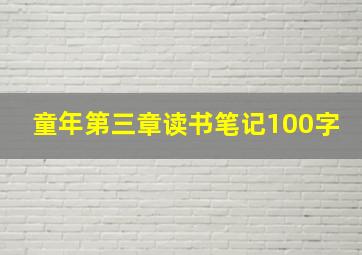 童年第三章读书笔记100字